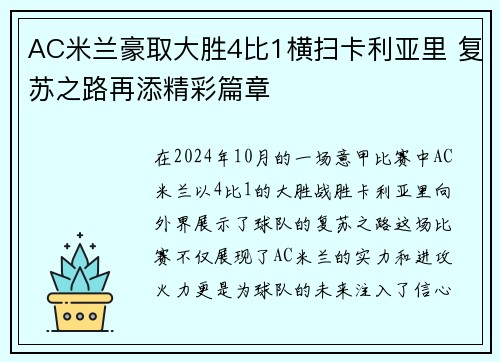 AC米兰豪取大胜4比1横扫卡利亚里 复苏之路再添精彩篇章

在2024年10月的一场意甲比赛中AC米兰以4比1的大胜战胜卡利亚里向外界展示了球队的复苏之路这场比赛不仅展现了AC米兰的实力和进攻火力更是为球队的未来注入了信心